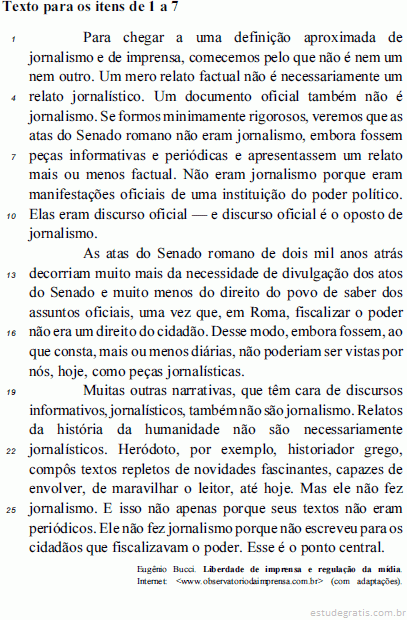 Texto para os itens de 1 a 7

1 Para chegar a uma definição aproximada de jornalismo e de imprensa, comecemos pelo que não é nem um nem outro. Um mero relato factual não é necessariamente um 4 relato jornalístico. Um documento oficial também não é jornalismo. Se formos minimamente rigorosos, veremos que as atas do Senado romano não eram jornalismo, embora fossem 7 peças informativas e periódicas e apresentassem um relato mais ou menos factual. Não eram jornalismo porque eram manifestações oficiais de uma instituição do poder político. 10 Elas eram discurso oficial — e discurso oficial é o oposto de jornalismo.

As atas do Senado romano de dois mil anos atrás 13 decorriam muito mais da necessidade de divulgação dos atos do Senado e muito menos do direito do povo de saber dos assuntos oficiais, uma vez que, em Roma, fiscalizar o poder 16 não era um direito do cidadão. Desse modo, embora fossem, ao que consta, mais ou menos diárias, não poderiam ser vistas por nós, hoje, como peças jornalísticas.

19 Muitas outras narrativas, que têm cara de discursos informativos, jornalísticos, também não são jornalismo. Relatos da história da humanidade não são necessariamente 22 jornalísticos. Heródoto, por exemplo, historiador grego, compôs textos repletos de novidades fascinantes, capazes de envolver, de maravilhar o leitor, até hoje. Mas ele não fez 25 jornalismo. E isso não apenas porque seus textos não eram periódicos. Ele não fez jornalismo porque não escreveu para os cidadãos que fiscalizavam o poder. Esse é o ponto central.

Eugênio Bucci. Liberdade de imprensa e regulação da mídia. Internet: <www.observatoriodaimprensa.com.br> (com adaptações).

estudegratis.com.br